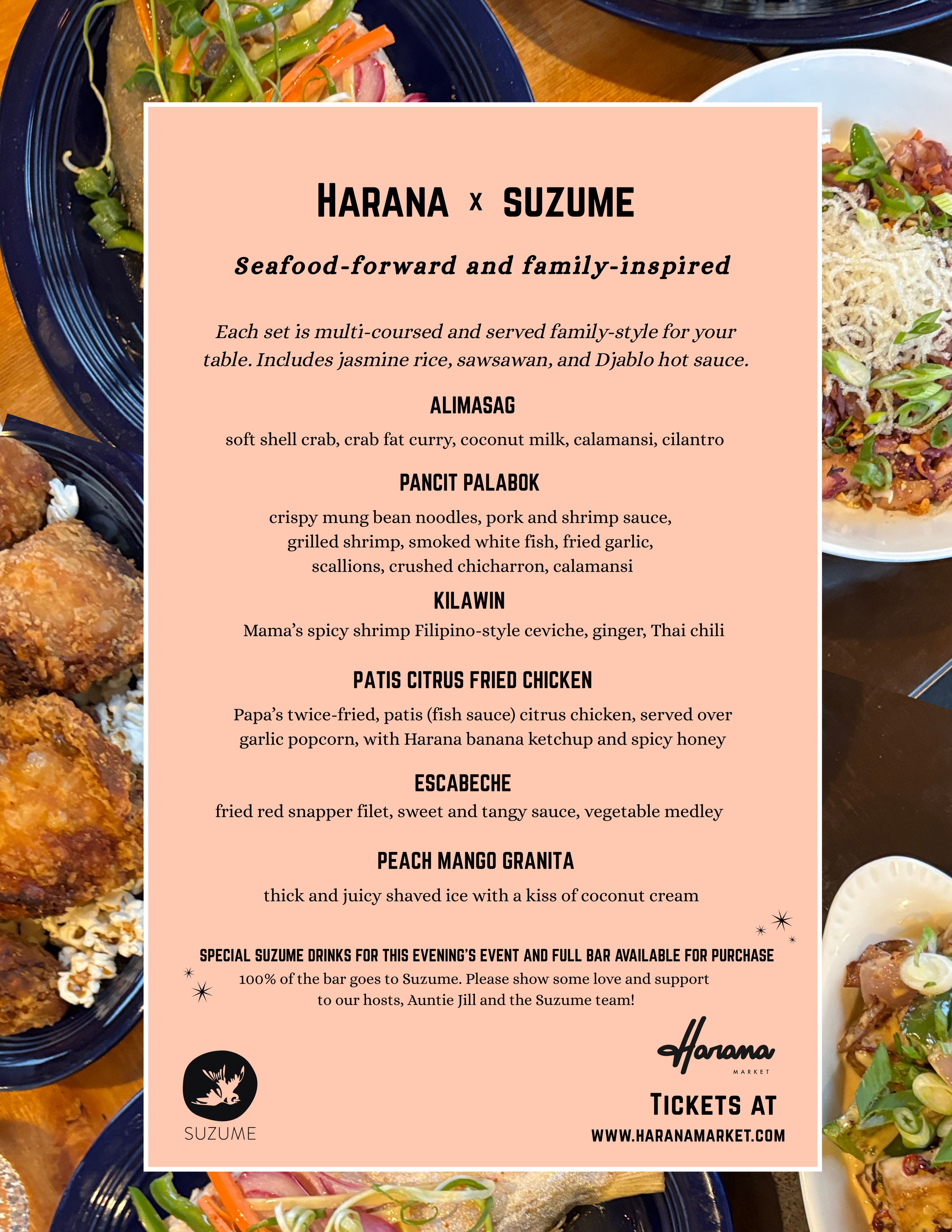 HARANA x SUZUME

Seafood-forward and family-inspired

Each set is multi-coursed and served family-style for your table. Includes jasmine rice, sawsawan, and Djablo hot sauce.

ALIMASAG

soft shell crab, crab fat curry, coconut milk, calamansi, cilantro

PANCIT PALABOK

crispy mung bean noodles, pork and shrimp sauce, grilled shrimp, smoked white fish, fried garlic, scallions, crushed chicharron, calamansi

KILAWIN

Mama's spicy shrimp Filipino-style ceviche, ginger, Thai chili

PATIS CITRUS FRIED CHICKEN

Papa's twice-fried, patis (fish sauce) citrus chicken, served over garlic popcorn, with Harana banana ketchup and spicy honey

ESCABECHE

fried red snapper filet, sweet and tangy sauce, vegetable medley

PEACH MANGO GRANITA

thick and juicy shaved ice with a kiss of coconut cream

SPECIAL SUZUME DRINKS FOR THIS EVENING'S EVENT AND FULL BAR AVAILABLE FOR PURCHASE
100% of the bar goes to Suzume. Please show some love and support to our hosts, Auntie Jill and the Suzume team!

SUZUME

Harana
MARKET

TICKETS AT
WWW.HARANAMARKET.COM